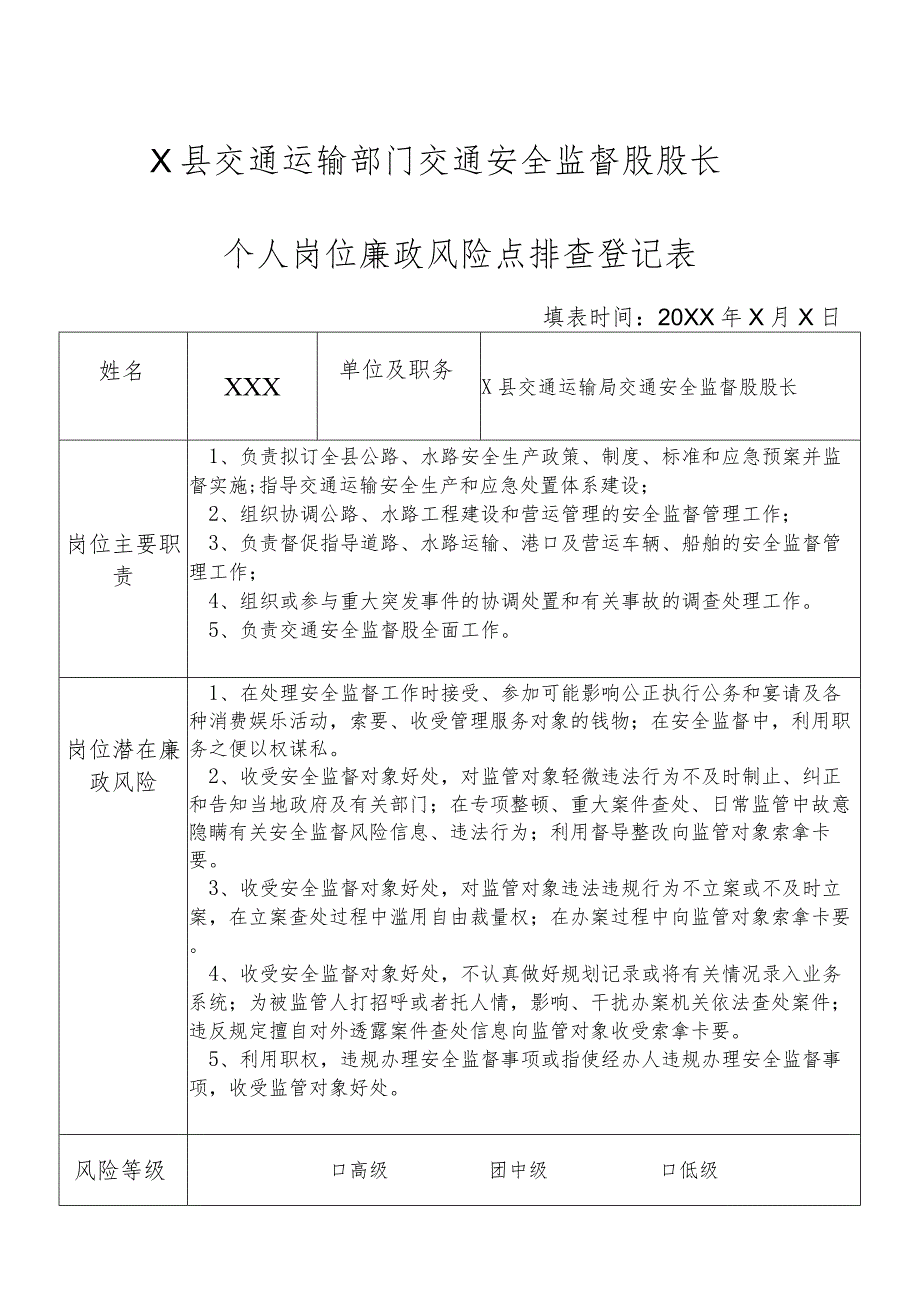 X县交通运输部门交通安全监督股股长

个人岗位廉政风险点排查登记表

填表时间：20XX年X月X日

| 姓名 | XXX | 单位及职务 | X县交通运输局交通安全监督股股长 |
|---|---|---|---|
| 岗位主要职责 | 1、负责拟订全县公路、水路安全生产政策、制度、标准和应急预案并监督实施；指导交通运输安全生产和应急处置体系建设；<br>2、组织协调公路、水路工程建设和营运管理的安全监督管理工作；<br>3、负责督促指导道路、水路运输、港口及营运车辆、船舶的安全监督管理工作；<br>4、组织或参与重大突发事件的协调处置和有关事故的调查处理工作。<br>5、负责交通安全监督股全面工作。 | | |
| 岗位潜在廉政风险 | 1、在处理安全监督工作时接受、参加可能影响公正执行公务和宴请及各种消费娱乐活动，索要、收受管理服务对象的钱物；在安全监督中，利用职务之便以权谋私。<br>2、收受安全监督对象好处，对监管对象轻微违法行为不及时制止、纠正和告知当地政府及有关部门；在专项整顿、重大案件查处、日常监管中故意隐瞒有关安全监督风险信息、违法行为；利用督导整改向监管对象索拿卡要。<br>3、收受安全监督对象好处，对监管对象违法违规行为不立案或不及时立案，在立案查处过程中滥用自由裁量权；在办案过程中向监管对象索拿卡要。<br>4、收受安全监督对象好处，不认真做好规划记录或将有关情况录入业务系统；为被监管人打招呼或者托人情，影响、干扰办案机关依法查处案件；违反规定擅自对外透露案件查处信息向监管对象收受索拿卡要。<br>5、利用职权，违规办理安全监督事项或指使经办人违规办理安全监督事项，收受监管对象好处。 | | |
| 风险等级 | 口高级 团中级 口低级 | | |